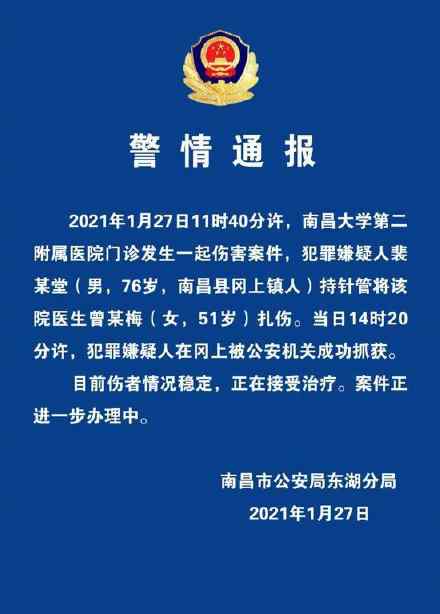 警情通报

2021年1月27日11时40分许，南昌大学第二附属医院门诊发生一起伤害案件，犯罪嫌疑人裴某堂（男，76岁，南昌县冈上镇人）持针管将该院医生曾某梅（女，51岁）扎伤。当日14时20分许，犯罪嫌疑人在冈上被公安机关成功抓获。

目前伤者情况稳定，正在接受治疗。案件正进一步办理中。

南昌市公安局东湖分局
2021年1月27日